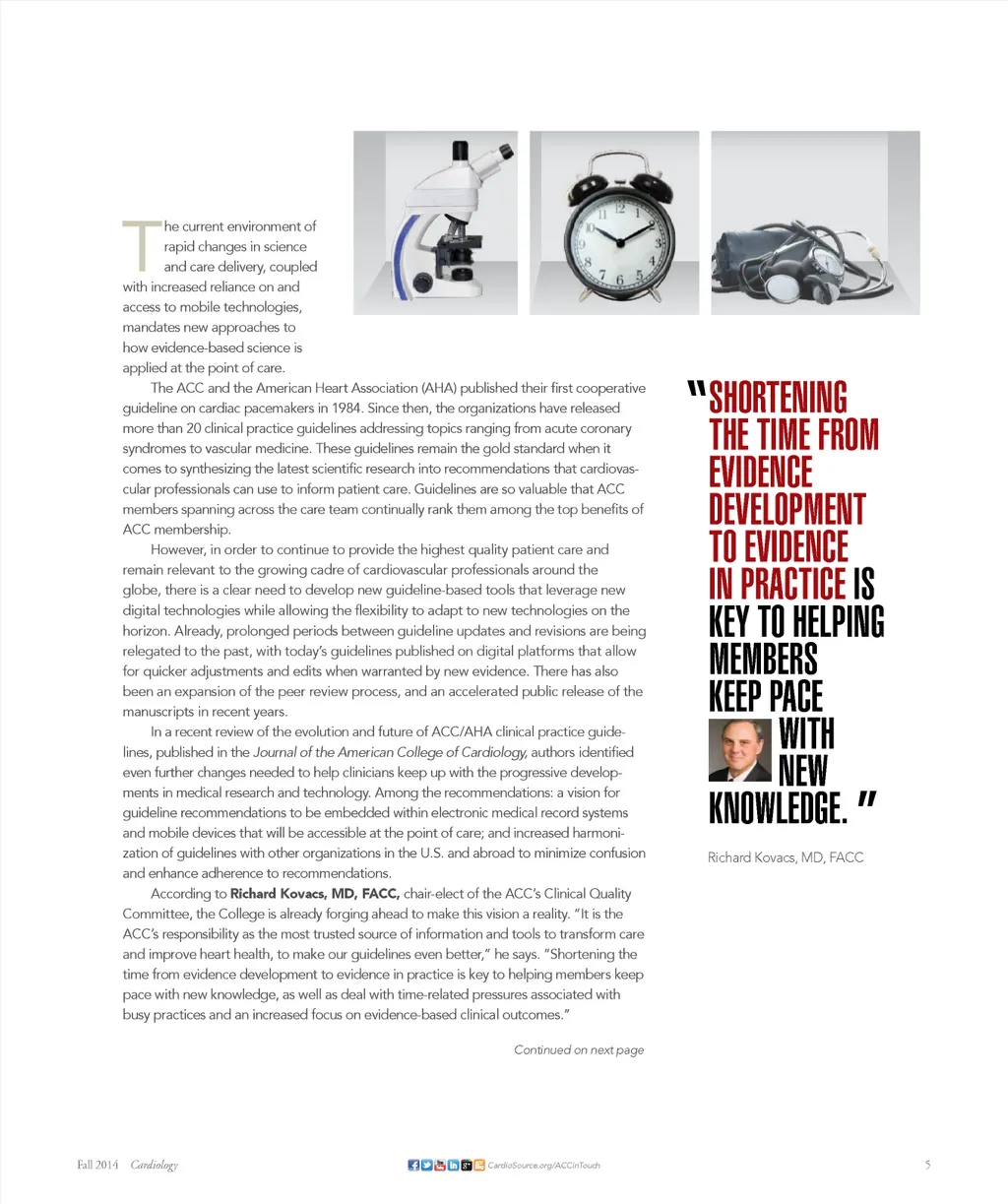 The current environment of rapid changes in science and care delivery, coupled with increased reliance on and access to mobile technologies, mandates new approaches to how evidence-based science is applied at the point of care.

The ACC and the American Heart Association (AHA) published their first cooperative guideline on cardiac pacemakers in 1984. Since then, the organizations have released more than 20 clinical practice guidelines addressing topics ranging from acute coronary syndromes to vascular medicine. These guidelines remain the gold standard when it comes to synthesizing the latest scientific research into recommendations that cardiovascular professionals can use to inform patient care. Guidelines are so valuable that ACC members spanning across the care team continually rank them among the top benefits of ACC membership.

However, in order to continue to provide the highest quality patient care and remain relevant to the growing cadre of cardiovascular professionals around the globe, there is a clear need to develop new guideline-based tools that leverage new digital technologies while allowing the flexibility to adapt to new technologies on the horizon. Already, prolonged periods between guideline updates and revisions are being relegated to the past, with today's guidelines published on digital platforms that allow for quicker adjustments and edits when warranted by new evidence. There has also been an expansion of the peer review process, and an accelerated public release of the manuscripts in recent years.

In a recent review of the evolution and future of ACC/AHA clinical practice guidelines, published in the Journal of the American College of Cardiology, authors identified even further changes needed to help clinicians keep up with the progressive developments in medical research and technology. Among the recommendations: a vision for guideline recommendations to be embedded within electronic medical record systems and mobile devices that will be accessible at the point of care; and increased harmonization of guidelines with other organizations in the U.S. and abroad to minimize confusion and enhance adherence to recommendations.

According to Richard Kovacs, MD, FACC, chair-elect of the ACC's Clinical Quality Committee, the College is already forging ahead to make this vision a reality. "It is the ACC's responsibility as the most trusted source of information and tools to transform care and improve heart health, to make our guidelines even better," he says. "Shortening the time from evidence development to evidence in practice is key to helping members keep pace with new knowledge, as well as deal with time-related pressures associated with busy practices and an increased focus on evidence-based clinical outcomes."

Continued on next page

"SHORTENING THE TIME FROM EVIDENCE DEVELOPMENT TO EVIDENCE IN PRACTICE IS KEY TO HELPING MEMBERS KEEP PACE WITH NEW KNOWLEDGE."

Richard Kovacs, MD, FACC

Fall 2014 Cardiology

CardioSource.org/ACCinTouch

5